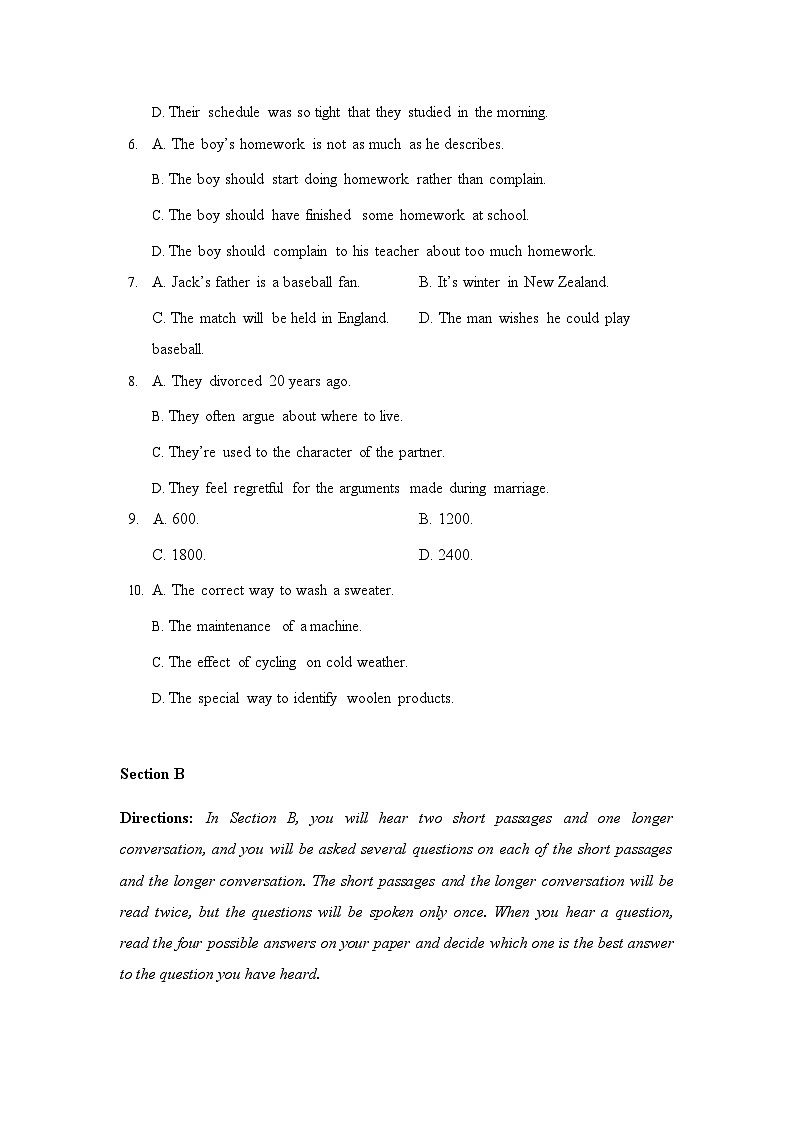 D. Their schedule was so tight that they studied in the morning.

6. A. The boy's homework is not as much as he describes.

B. The boy should start doing homework rather than complain.

C. The boy should have finished some homework at school.

D. The boy should complain to his teacher about too much homework.

7. A. Jack's father is a baseball fan. B. It's winter in New Zealand.

C. The match will be held in England. D. The man wishes he could play baseball.

8. A. They divorced 20 years ago.

B. They often argue about where to live.

C. They're used to the character of the partner.

D. They feel regretful for the arguments made during marriage.

9. A. 600. B. 1200.

C. 1800. D. 2400.

10. A. The correct way to wash a sweater.

B. The maintenance of a machine.

C. The effect of cycling on cold weather.

D. The special way to identify woolen products.

Section B

Directions: In Section B, you will hear two short passages and one longer conversation, and you will be asked several questions on each of the short passages and the longer conversation. The short passages and the longer conversation will be read twice, but the questions will be spoken only once. When you hear a question, read the four possible answers on your paper and decide which one is the best answer to the question you have heard.